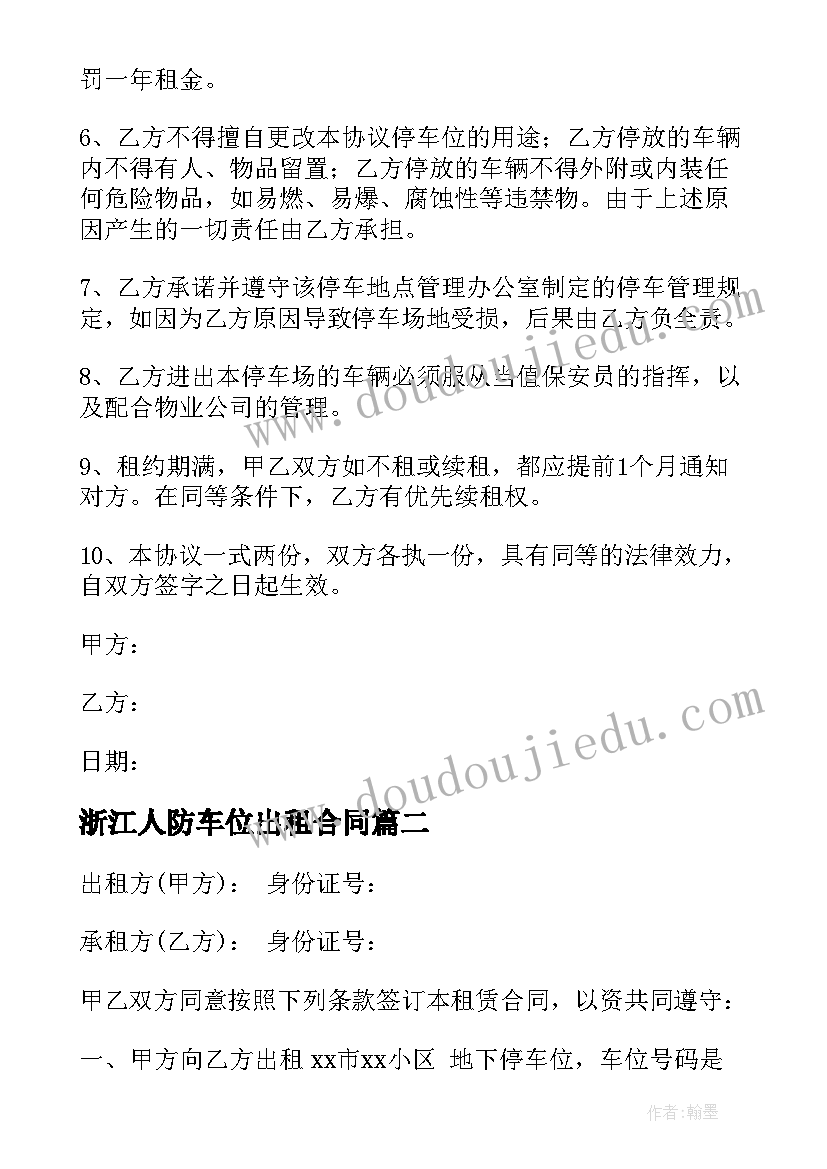 罚一年租金。

6、乙方不得擅自更改本协议停车位的用途；乙方停放的车辆内不得有人、物品留置；乙方停放的车辆不得外附或内装任何危险物品，如易燃、易爆、腐蚀性等违禁物。由于上述原因产生的一切责任由乙方承担。

7、乙方承诺并遵守该停车地点管理办公室制定的停车管理规定，如因为乙方原因导致停车场地受损，后果由乙方负全责。

8、乙方进出本停车场的车辆必须服从当值保安员的指挥，以及配合物业公司的管理。

9、租约期满，甲乙双方如不租或续租，都应提前1个月通知对方。在同等条件下，乙方有优先续租权。

10、本协议一式两份，双方各执一份，具有同等的法律效力，自双方签字之日起生效。

甲方：

乙方：

日期：

浙江人防车位出租合同篇二

出租方(甲方)： 身份证号：

承租方(乙方)： 身份证号：

甲乙双方同意按照下列条款签订本租赁合同，以资共同遵守：

一、甲方向乙方出租 xx市xx小区 地下停车位，车位号码是

www.doudoujiedu.com

www.doudoujiedu.com

作者：翰墨